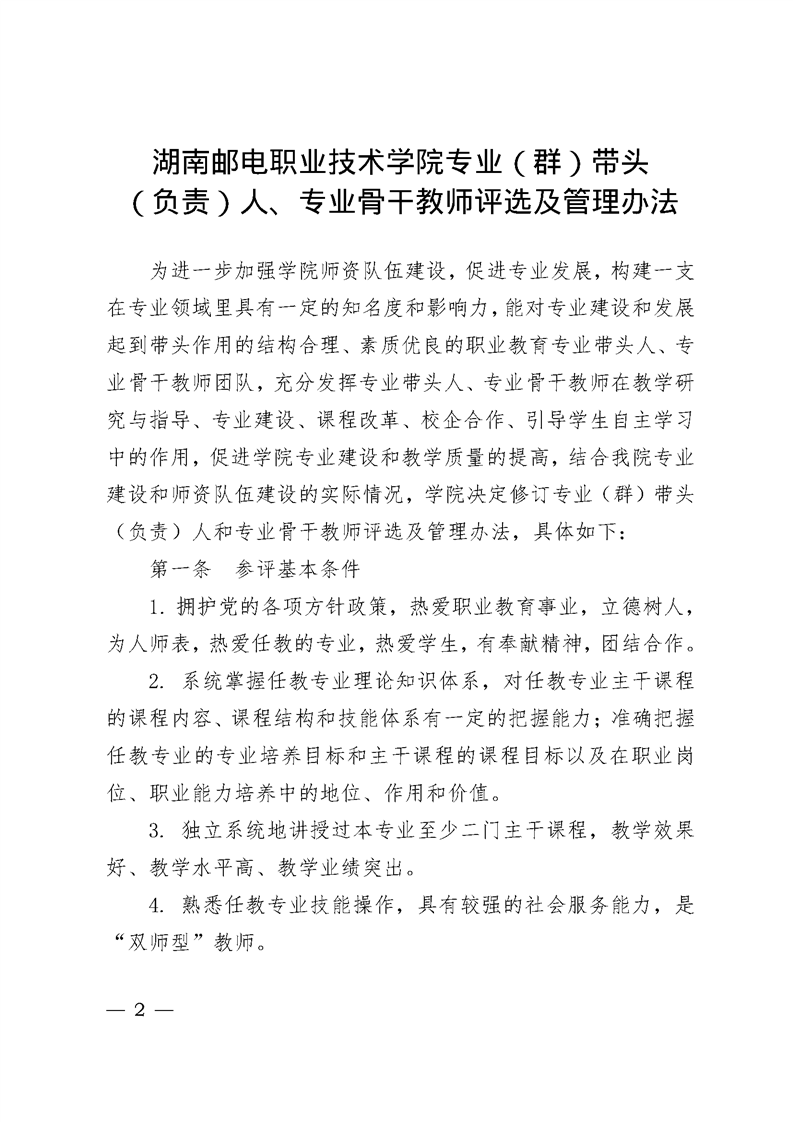 湖南邮电职业技术学院专业（群）带头（负责）人、专业骨干教师评选及管理办法

为进一步加强学院师资队伍建设，促进专业发展，构建一支在专业领域里具有一定的知名度和影响力，能对专业建设和发展起到带头作用的结构合理、素质优良的职业教育专业带头人、专业骨干教师团队，充分发挥专业带头人、专业骨干教师在教学研究与指导、专业建设、课程改革、校企合作、引导学生自主学习中的作用，促进学院专业建设和教学质量的提高，结合我院专业建设和师资队伍建设的实际情况，学院决定修订专业（群）带头（负责）人和专业骨干教师评选及管理办法，具体如下：

第一条　参评基本条件

1. 拥护党的各项方针政策，热爱职业教育事业，立德树人，为人师表，热爱任教的专业，热爱学生，有奉献精神，团结合作。

2. 系统掌握任教专业理论知识体系，对任教专业主干课程的课程内容、课程结构和技能体系有一定的把握能力；准确把握任教专业的专业培养目标和主干课程的课程目标以及在职业岗位、职业能力培养中的地位、作用和价值。

3. 独立系统地讲授过本专业至少二门主干课程，教学效果好、教学水平高、教学业绩突出。

4. 熟悉任教专业技能操作，具有较强的社会服务能力，是“双师型”教师。

— 2 —